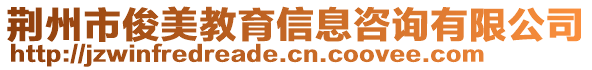 荆州市俊美教育信息咨询有限公司
http://jzwinfredreade.cn.coovee.com